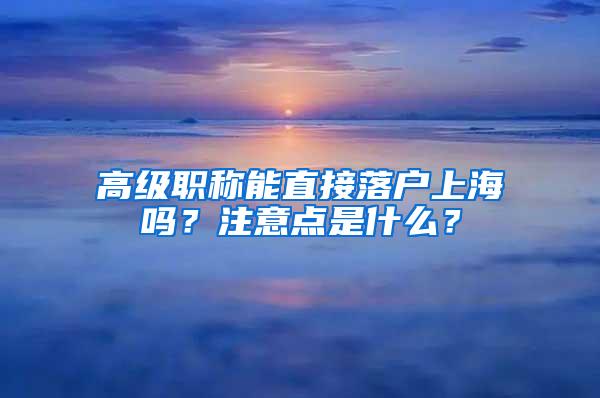 高级职称能直接落户上海吗？注意点是什么？